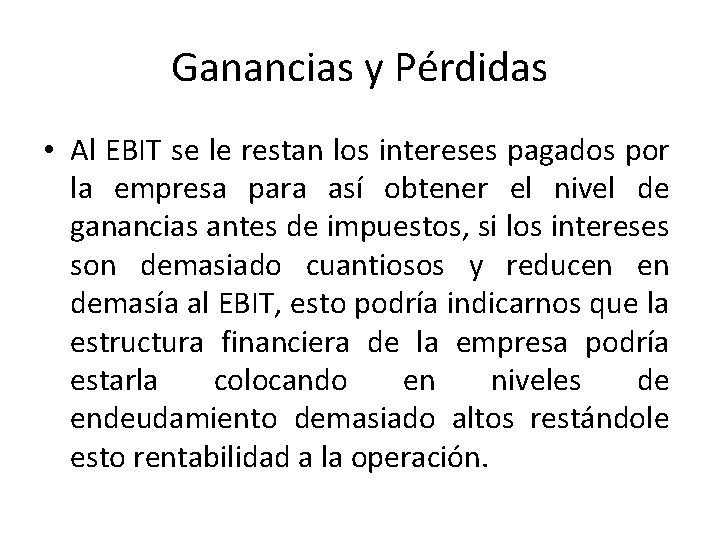 Ganancias y Pérdidas

• Al EBIT se le restan los intereses pagados por la empresa para así obtener el nivel de ganancias antes de impuestos, si los intereses son demasiado cuantiosos y reducen en demasía al EBIT, esto podría indicarnos que la estructura financiera de la empresa podría estarla colocando en niveles de endeudamiento demasiado altos restándole esto rentabilidad a la operación.